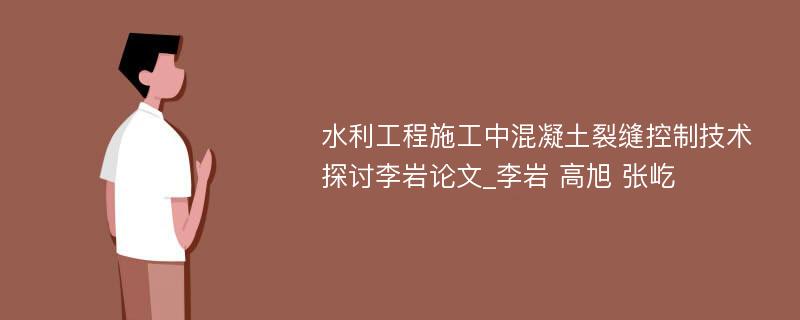 水利工程施工中混凝土裂缝控制技术探讨李岩论文_李岩 高旭 张屹